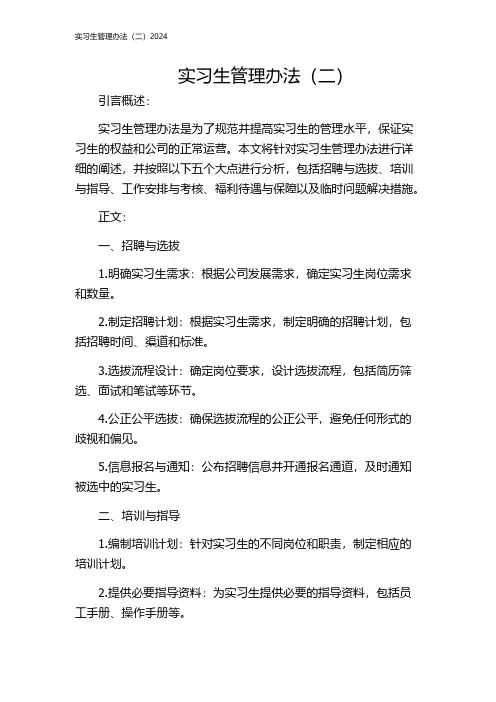 实习生管理办法（二）2024

实习生管理办法（二）

引言概述：

实习生管理办法是为了规范并提高实习生的管理水平，保证实习生的权益和公司的正常运营。本文将针对实习生管理办法进行详细的阐述，并按照以下五个大点进行分析，包括招聘与选拔、培训与指导、工作安排与考核、福利待遇与保障以及临时问题解决措施。

正文：

一、招聘与选拔

1.明确实习生需求：根据公司发展需求，确定实习生岗位需求和数量。

2.制定招聘计划：根据实习生需求，制定明确的招聘计划，包括招聘时间、渠道和标准。

3.选拔流程设计：确定岗位要求，设计选拔流程，包括简历筛选、面试和笔试等环节。

4.公正公平选拔：确保选拔流程的公正公平，避免任何形式的歧视和偏见。

5.信息报名与通知：公布招聘信息并开通报名通道，及时通知被选中的实习生。

二、培训与指导

1.编制培训计划：针对实习生的不同岗位和职责，制定相应的培训计划。

2.提供必要指导资料：为实习生提供必要的指导资料，包括员工手册、操作手册等。